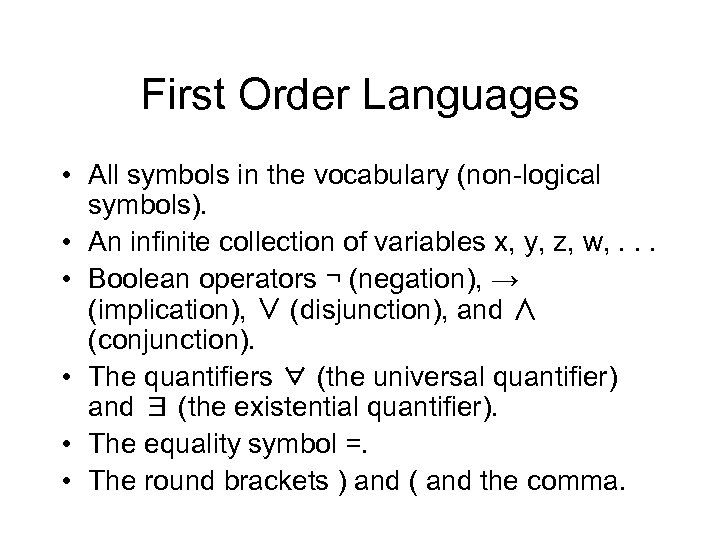 First Order Languages

• All symbols in the vocabulary (non-logical symbols).
• An infinite collection of variables x, y, z, w, . . .
• Boolean operators $\neg$ (negation), $\rightarrow$ (implication), $\vee$ (disjunction), and $\wedge$ (conjunction).
• The quantifiers $\forall$ (the universal quantifier) and $\exists$ (the existential quantifier).
• The equality symbol =.
• The round brackets ) and ( and the comma.